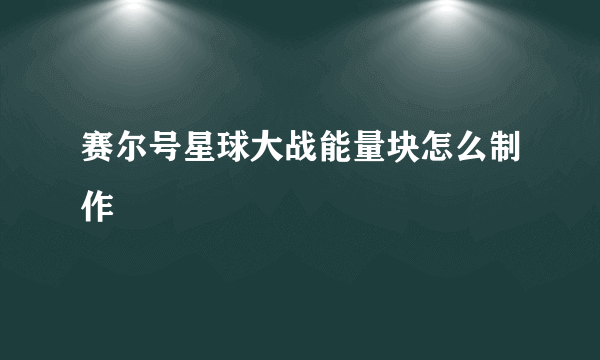 赛尔号星球大战能量块怎么制作